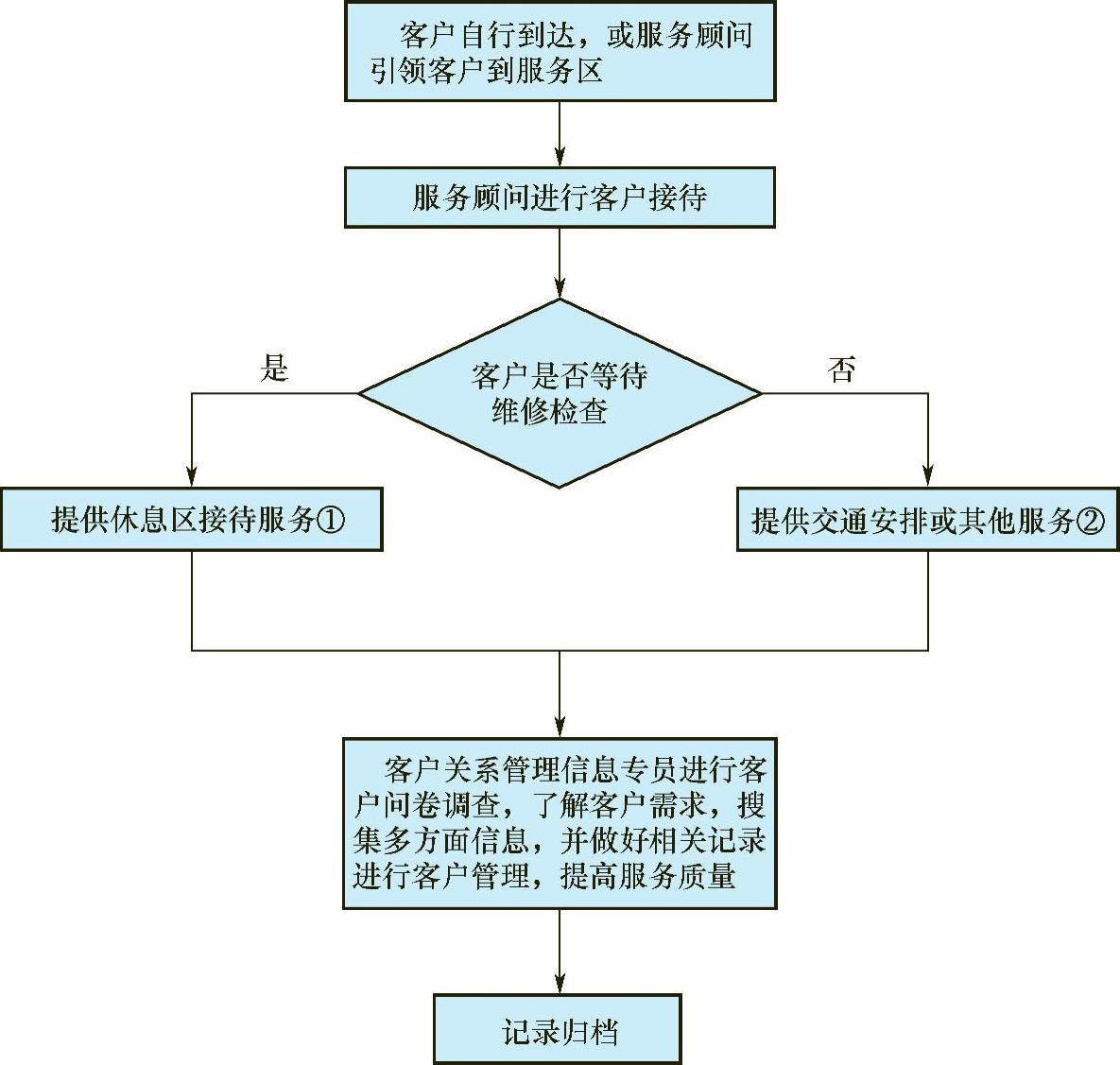 客户自行到达，或服务顾问引领客户到服务区

服务顾问进行客户接待

客户是否等待维修检查

是

否

提供休息区接待服务①

提供交通安排或其他服务②

客户关系管理信息专员进行客户问卷调查，了解客户需求，搜集多方面信息，并做好相关记录进行客户管理，提高服务质量

记录归档